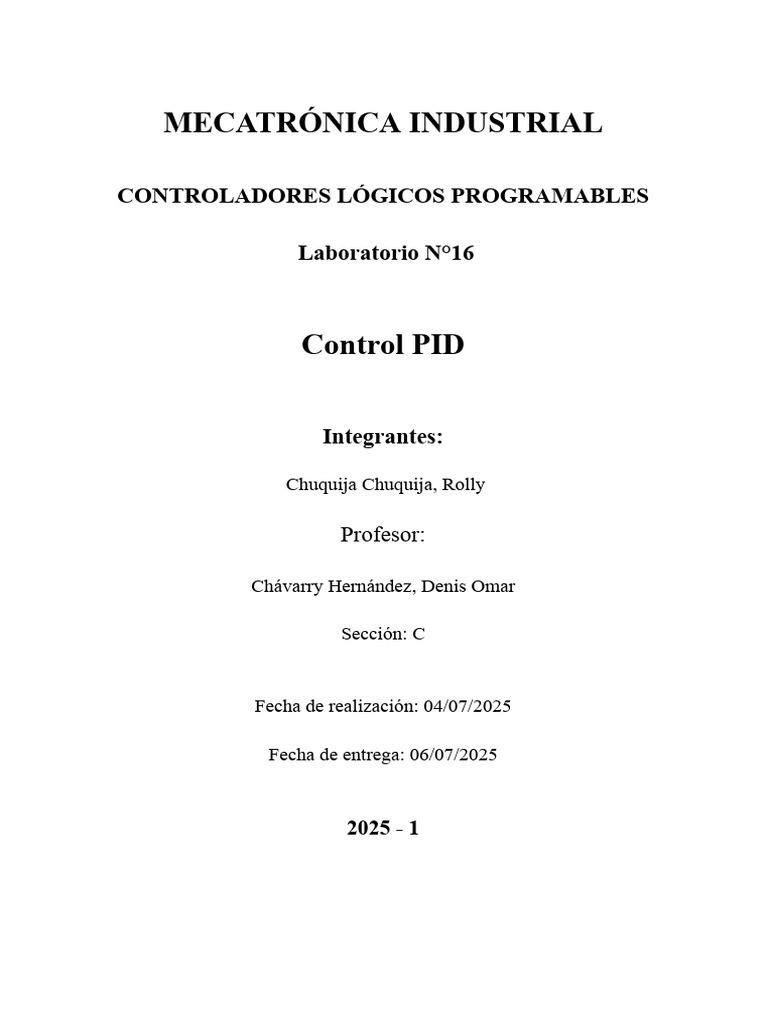 MECATRÓNICA INDUSTRIAL

CONTROLADORES LÓGICOS PROGRAMABLES

Laboratorio N°16

Control PID

Integrantes:

Chuquija Chuquija, Rolly

Profesor:

Chávarry Hernández, Denis Omar

Sección: C

Fecha de realización: 04/07/2025

Fecha de entrega: 06/07/2025

2025 - 1